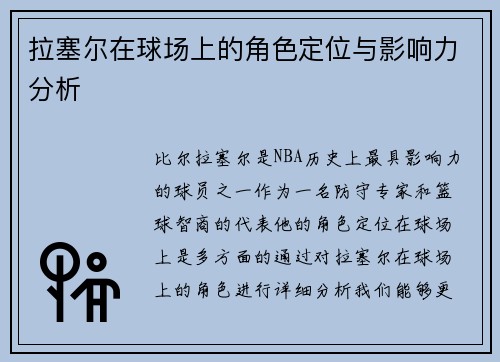 拉塞尔在球场上的角色定位与影响力分析

比尔拉塞尔是NBA历史上最具影响力的球员之一作为一名防守专家和篮球智商的代表他的角色定位在球场上是多方面的通过对拉塞尔在球场上的角色进行详细分析我们能够更